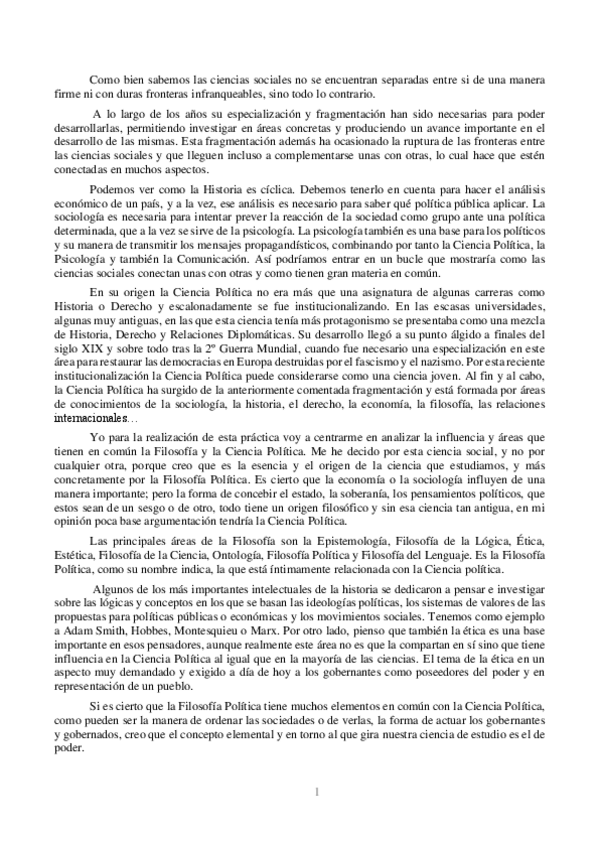 Como bien sabemos las ciencias sociales no se encuentran separadas entre si de una manera firme ni con duras fronteras infranqueables, sino todo lo contrario.

A lo largo de los años su especialización y fragmentación han sido necesarias para poder desarrollarlas, permitiendo investigar en áreas concretas y produciendo un avance importante en el desarrollo de las mismas. Esta fragmentación además ha ocasionado la ruptura de las fronteras entre las ciencias sociales y que lleguen incluso a complementarse unas con otras, lo cual hace que estén conectadas en muchos aspectos.

Podemos ver como la Historia es cíclica. Debemos tenerlo en cuenta para hacer el análisis económico de un país, y a la vez, ese análisis es necesario para saber qué política pública aplicar. La sociología es necesaria para intentar prever la reacción de la sociedad como grupo ante una política determinada, que a la vez se sirve de la psicología. La psicología también es una base para los políticos y su manera de transmitir los mensajes propagandísticos, combinando por tanto la Ciencia Política, la Psicología y también la Comunicación. Así podríamos entrar en un bucle que mostraría como las ciencias sociales conectan unas con otras y como tienen gran materia en común.

En su origen la Ciencia Política no era más que una asignatura de algunas carreras como Historia o Derecho y escalonadamente se fue institucionalizando. En las escasas universidades, algunas muy antiguas, en las que esta ciencia tenía más protagonismo se presentaba como una mezcla de Historia, Derecho y Relaciones Diplomáticas. Su desarrollo llegó a su punto álgido a finales del siglo XIX y sobre todo tras la 2º Guerra Mundial, cuando fue necesario una especialización en este área para restaurar las democracias en Europa destruidas por el fascismo y el nazismo. Por esta reciente institucionalización la Ciencia Política puede considerarse como una ciencia joven. Al fin y al cabo, la Ciencia Política ha surgido de la anteriormente comentada fragmentación y está formada por áreas de conocimientos de la sociología, la historia, el derecho, la economía, la filosofía, las relaciones internacionales…

Yo para la realización de esta práctica voy a centrarme en analizar la influencia y áreas que tienen en común la Filosofía y la Ciencia Política. Me he decido por esta ciencia social, y no por cualquier otra, porque creo que es la esencia y el origen de la ciencia que estudiamos, y más concretamente por la Filosofía Política. Es cierto que la economía o la sociología influyen de una manera importante; pero la forma de concebir el estado, la soberanía, los pensamientos políticos, que estos sean de un sesgo o de otro, todo tiene un origen filosófico y sin esa ciencia tan antigua, en mi opinión poca base argumentación tendría la Ciencia Política.

Las principales áreas de la Filosofía son la Epistemología, Filosofía de la Lógica, Ética, Estética, Filosofía de la Ciencia, Ontología, Filosofía Política y Filosofía del Lenguaje. Es la Filosofía Política, como su nombre indica, la que está íntimamente relacionada con la Ciencia política.

Algunos de los más importantes intelectuales de la historia se dedicaron a pensar e investigar sobre las lógicas y conceptos en los que se basan las ideologías políticas, los sistemas de valores de las propuestas para políticas públicas o económicas y los movimientos sociales. Tenemos como ejemplo a Adam Smith, Hobbes, Montesquieu o Marx. Por otro lado, pienso que también la ética es una base importante en esos pensadores, aunque realmente este área no es que la compartan en sí sino que tiene influencia en la Ciencia Política al igual que en la mayoría de las ciencias. El tema de la ética en un aspecto muy demandado y exigido a día de hoy a los gobernantes como poseedores del poder y en representación de un pueblo.

Si es cierto que la Filosofía Política tiene muchos elementos en común con la Ciencia Política, como pueden ser la manera de ordenar las sociedades o de verlas, la forma de actuar los gobernantes y gobernados, creo que el concepto elemental y en torno al que gira nuestra ciencia de estudio es el de poder.

1